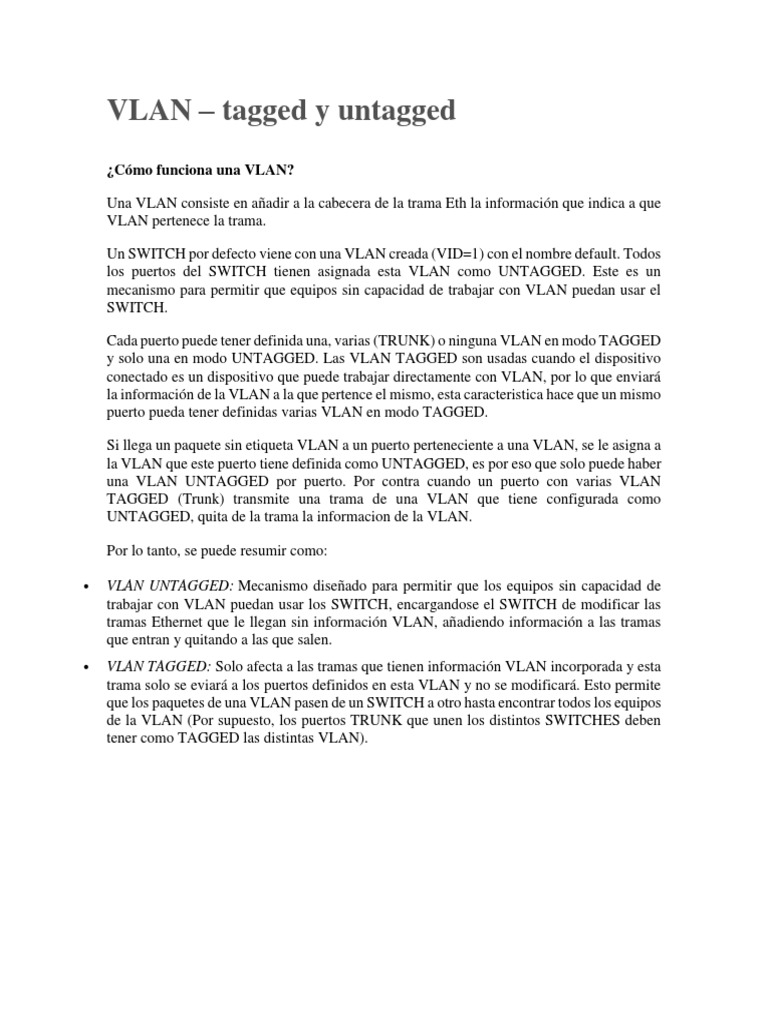 VLAN – tagged y untagged

¿Cómo funciona una VLAN?

Una VLAN consiste en añadir a la cabecera de la trama Eth la información que indica a que VLAN pertenece la trama.

Un SWITCH por defecto viene con una VLAN creada (VID=1) con el nombre default. Todos los puertos del SWITCH tienen asignada esta VLAN como UNTAGGED. Este es un mecanismo para permitir que equipos sin capacidad de trabajar con VLAN puedan usar el SWITCH.

Cada puerto puede tener definida una, varias (TRUNK) o ninguna VLAN en modo TAGGED y solo una en modo UNTAGGED. Las VLAN TAGGED son usadas cuando el dispositivo conectado es un dispositivo que puede trabajar directamente con VLAN, por lo que enviará la información de la VLAN a la que pertence el mismo, esta caracteristica hace que un mismo puerto pueda tener definidas varias VLAN en modo TAGGED.

Si llega un paquete sin etiqueta VLAN a un puerto perteneciente a una VLAN, se le asigna a la VLAN que este puerto tiene definida como UNTAGGED, es por eso que solo puede haber una VLAN UNTAGGED por puerto. Por contra cuando un puerto con varias VLAN TAGGED (Trunk) transmite una trama de una VLAN que tiene configurada como UNTAGGED, quita de la trama la informacion de la VLAN.

Por lo tanto, se puede resumir como:

• VLAN UNTAGGED: Mecanismo diseñado para permitir que los equipos sin capacidad de trabajar con VLAN puedan usar los SWITCH, encargandose el SWITCH de modificar las tramas Ethernet que le llegan sin información VLAN, añadiendo información a las tramas que entran y quitando a las que salen.

• VLAN TAGGED: Solo afecta a las tramas que tienen información VLAN incorporada y esta trama solo se eviará a los puertos definidos en esta VLAN y no se modificará. Esto permite que los paquetes de una VLAN pasen de un SWITCH a otro hasta encontrar todos los equipos de la VLAN (Por supuesto, los puertos TRUNK que unen los distintos SWITCHES deben tener como TAGGED las distintas VLAN).